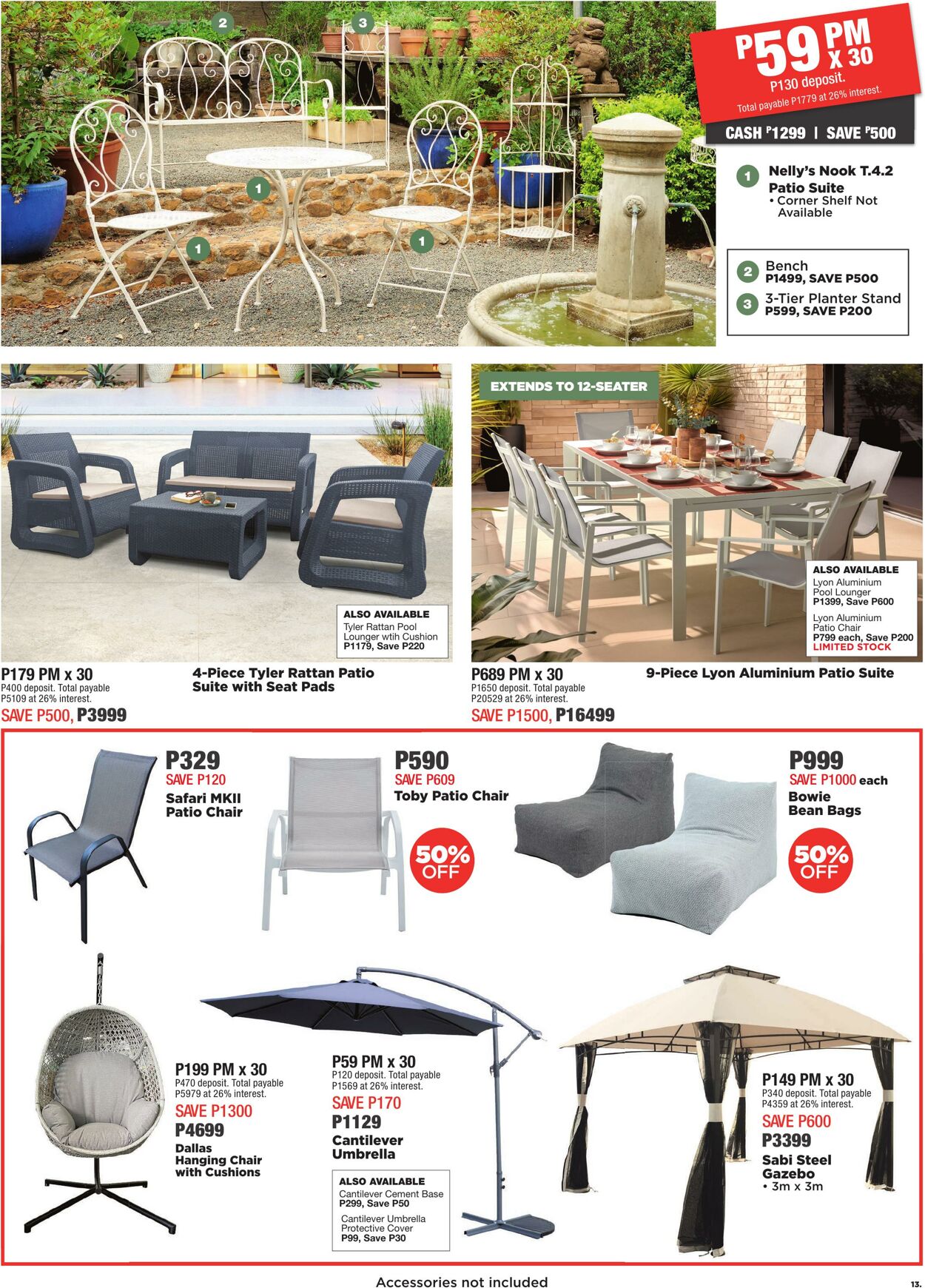 2
3
1
1
1

P59 PM x 30
P130 deposit.
Total payable P1779 at 26% interest.
CASH P1299 | SAVE P500

1 Nelly's Nook T.4.2 Patio Suite
• Corner Shelf Not Available

2 Bench
P1499, SAVE P500
3 3-Tier Planter Stand
P599, SAVE P200

ALSO AVAILABLE
Tyler Rattan Pool Lounger wtih Cushion
P1179, Save P220

P179 PM x 30
P400 deposit. Total payable P5109 at 26% interest.
SAVE P500, P3999

4-Piece Tyler Rattan Patio Suite with Seat Pads

EXTENDS TO 12-SEATER

ALSO AVAILABLE
Lyon Aluminium Pool Lounger
P1399, Save P600
Lyon Aluminium Patio Chair
P799 each, Save P200
LIMITED STOCK

P689 PM x 30
P1650 deposit. Total payable P20529 at 26% interest.
SAVE P1500, P16499

9-Piece Lyon Aluminium Patio Suite

P329
SAVE P120
Safari MKII Patio Chair

P590
SAVE P609
Toby Patio Chair
50% OFF

P999
SAVE P1000 each
Bowie Bean Bags
50% OFF

P199 PM x 30
P470 deposit. Total payable P5979 at 26% interest.
SAVE P1300
P4699
Dallas Hanging Chair with Cushions

P59 PM x 30
P120 deposit. Total payable P1569 at 26% interest.
SAVE P170
P1129
Cantilever Umbrella

ALSO AVAILABLE
Cantilever Cement Base
P299, Save P50
Cantilever Umbrella Protective Cover
P99, Save P30

P149 PM x 30
P340 deposit. Total payable P4359 at 26% interest.
SAVE P600
P3399
Sabi Steel Gazebo
• 3m x 3m

Accessories not included
13.